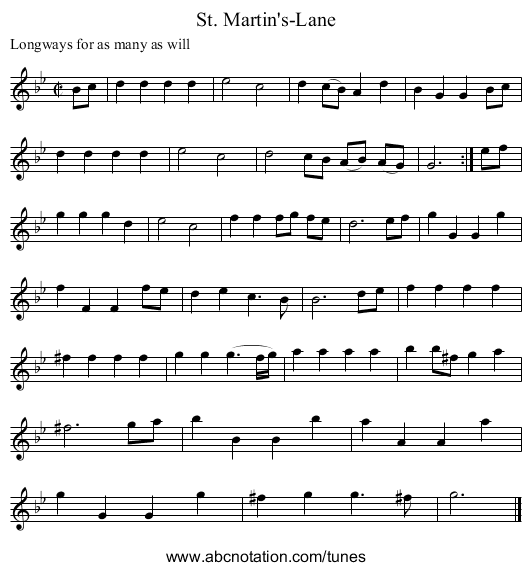 St. Martin's-Lane

Longways for as many as will

www.abcnotation.com/tunes